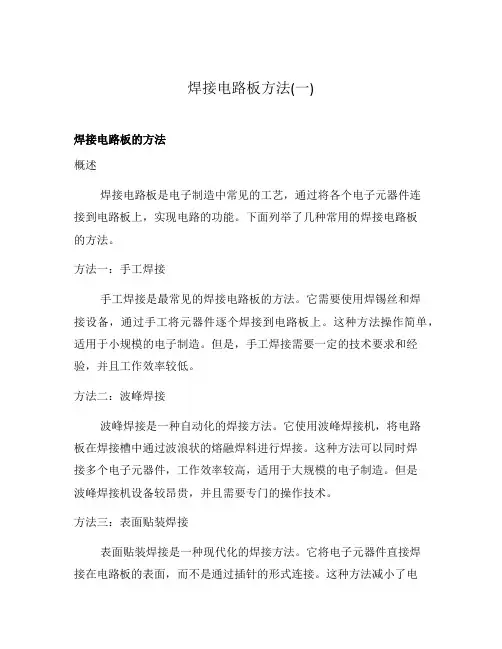 焊接电路板方法(一)

焊接电路板的方法

概述

焊接电路板是电子制造中常见的工艺，通过将各个电子元器件连接到电路板上，实现电路的功能。下面列举了几种常用的焊接电路板的方法。

方法一：手工焊接

手工焊接是最常见的焊接电路板的方法。它需要使用焊锡丝和焊接设备，通过手工将元器件逐个焊接到电路板上。这种方法操作简单，适用于小规模的电子制造。但是，手工焊接需要一定的技术要求和经验，并且工作效率较低。

方法二：波峰焊接

波峰焊接是一种自动化的焊接方法。它使用波峰焊接机，将电路板在焊接槽中通过波浪状的熔融焊料进行焊接。这种方法可以同时焊接多个电子元器件，工作效率较高，适用于大规模的电子制造。但是波峰焊接机设备较昂贵，并且需要专门的操作技术。

方法三：表面贴装焊接

表面贴装焊接是一种现代化的焊接方法。它将电子元器件直接焊接在电路板的表面，而不是通过插针的形式连接。这种方法减小了电